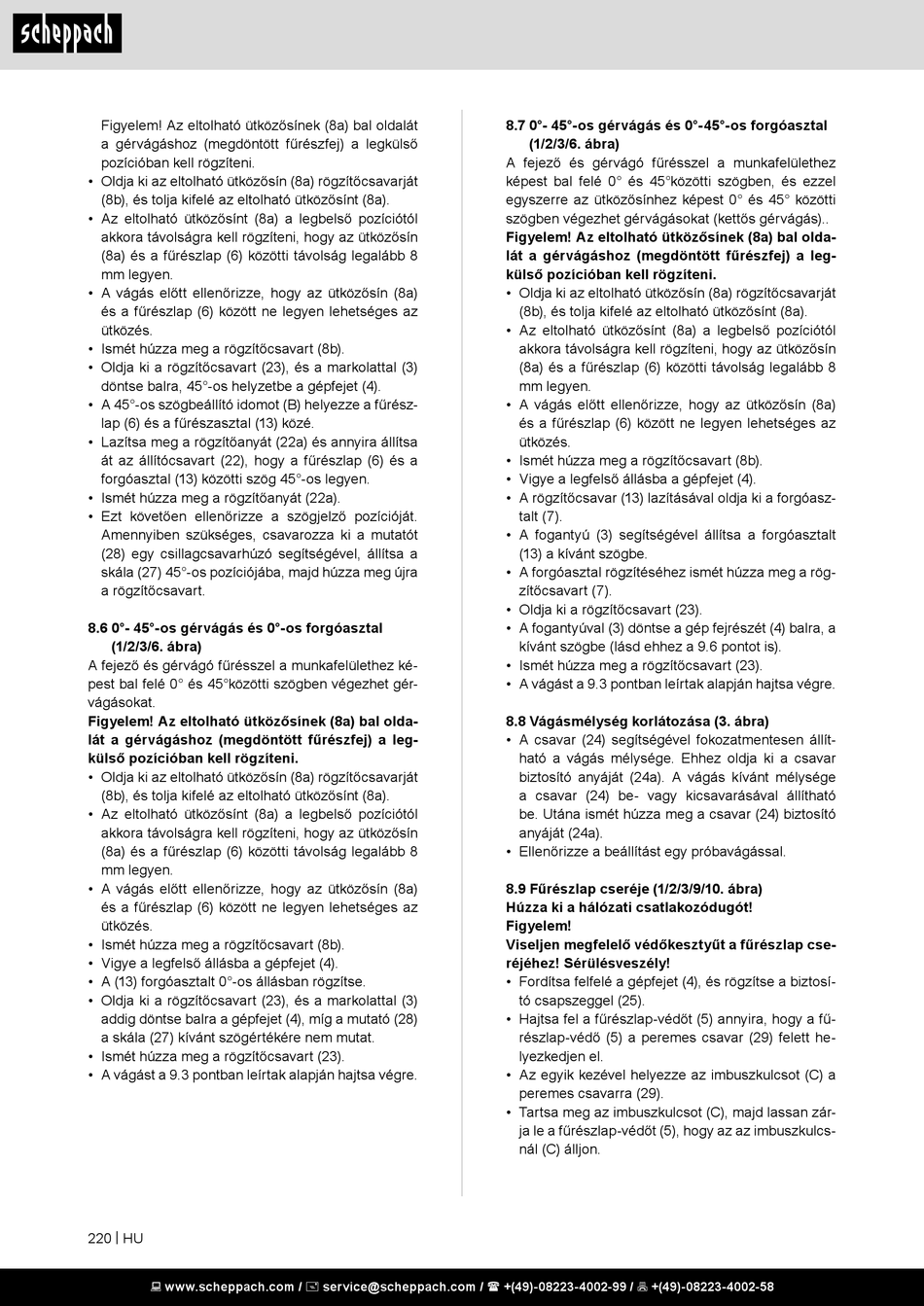 scheppach

Figyelem! Az eltolható ütközősínek (8a) bal oldalát a gérvágáshoz (megdöntött fűrészfej) a legkülső pozícióban kell rögzíteni.
• Oldja ki az eltolható ütközősín (8a) rögzítőcsavarját (8b), és tolja kifelé az eltolható ütközősínt (8a).
• Az eltolható ütközősínt (8a) a legbelső pozíciótól akkora távolságra kell rögzíteni, hogy az ütközősín (8a) és a fűrészlap (6) közötti távolság legalább 8 mm legyen.
• A vágás előtt ellenőrizze, hogy az ütközősín (8a) és a fűrészlap (6) között ne legyen lehetséges az ütközés.
• Ismét húzza meg a rögzítőcsavart (8b).
• Oldja ki a rögzítőcsavart (23), és a markolattal (3) döntse balra, 45°-os helyzetbe a gépfejet (4).
• A 45°-os szögbeállító idomot (B) helyezze a fűrészlap (6) és a fűrészasztal (13) közé.
• Lazítsa meg a rögzítőanyát (22a) és annyira állítsa át az állítócsavart (22), hogy a fűrészlap (6) és a forgóasztal (13) közötti szög 45°-os legyen.
• Ismét húzza meg a rögzítőanyát (22a).
• Ezt követően ellenőrizze a szögjelző pozícióját. Amennyiben szükséges, csavarozza ki a mutatót (28) egy csillagcsavarhúzó segítségével, állítsa a skála (27) 45°-os pozíciójába, majd húzza meg újra a rögzítőcsavart.

8.6 0°- 45°-os gérvágás és 0°-os forgóasztal (1/2/3/6. ábra)
A fejező és gérvágó fűrésszel a munkafelülethez képest bal felé 0° és 45°közötti szögben végezhet gérvágásokat.
Figyelem! Az eltolható ütközősínek (8a) bal oldalát a gérvágáshoz (megdöntött fűrészfej) a legkülső pozícióban kell rögzíteni.
• Oldja ki az eltolható ütközősín (8a) rögzítőcsavarját (8b), és tolja kifelé az eltolható ütközősínt (8a).
• Az eltolható ütközősínt (8a) a legbelső pozíciótól akkora távolságra kell rögzíteni, hogy az ütközősín (8a) és a fűrészlap (6) közötti távolság legalább 8 mm legyen.
• A vágás előtt ellenőrizze, hogy az ütközősín (8a) és a fűrészlap (6) között ne legyen lehetséges az ütközés.
• Ismét húzza meg a rögzítőcsavart (8b).
• Vigye a legfelső állásba a gépfejet (4).
• A (13) forgóasztalt 0°-os állásban rögzítse.
• Oldja ki a rögzítőcsavart (23), és a markolattal (3) addig döntse balra a gépfejet (4), míg a mutató (28) a skála (27) kívánt szögértékére nem mutat.
• Ismét húzza meg a rögzítőcsavart (23).
• A vágást a 9.3 pontban leírtak alapján hajtsa végre.

8.7 0°- 45°-os gérvágás és 0°-45°-os forgóasztal (1/2/3/6. ábra)
A fejező és gérvágó fűrésszel a munkafelülethez képest bal felé 0° és 45°közötti szögben, és ezzel egyszerre az ütközősínhez képest 0° és 45° közötti szögben végezhet gérvágásokat (kettős gérvágás)..
Figyelem! Az eltolható ütközősínek (8a) bal oldalát a gérvágáshoz (megdöntött fűrészfej) a legkülső pozícióban kell rögzíteni.
• Oldja ki az eltolható ütközősín (8a) rögzítőcsavarját (8b), és tolja kifelé az eltolható ütközősínt (8a).
• Az eltolható ütközősínt (8a) a legbelső pozíciótól akkora távolságra kell rögzíteni, hogy az ütközősín (8a) és a fűrészlap (6) közötti távolság legalább 8 mm legyen.
• A vágás előtt ellenőrizze, hogy az ütközősín (8a) és a fűrészlap (6) között ne legyen lehetséges az ütközés.
• Ismét húzza meg a rögzítőcsavart (8b).
• Vigye a legfelső állásba a gépfejet (4).
• A rögzítőcsavar (13) lazításával oldja ki a forgóasztalt (7).
• A fogantyú (3) segítségével állítsa a forgóasztalt (13) a kívánt szögbe.
• A forgóasztal rögzítéséhez ismét húzza meg a rögzítőcsavart (7).
• Oldja ki a rögzítőcsavart (23).
• A fogantyúval (3) döntse a gép fejrészét (4) balra, a kívánt szögbe (lásd ehhez a 9.6 pontot is).
• Ismét húzza meg a rögzítőcsavart (23).
• A vágást a 9.3 pontban leírtak alapján hajtsa végre.

8.8 Vágásmélység korlátozása (3. ábra)
• A csavar (24) segítségével fokozatmentesen állítható a vágás mélysége. Ehhez oldja ki a csavar biztosító anyáját (24a). A vágás kívánt mélysége a csavar (24) be- vagy kicsavarásával állítható be. Utána ismét húzza meg a csavar (24) biztosító anyáját (24a).
• Ellenőrizze a beállítást egy próbavágással.

8.9 Fűrészlap cseréje (1/2/3/9/10. ábra)
Húzza ki a hálózati csatlakozódugót!
Figyelem!
Viseljen megfelelő védőkesztyűt a fűrészlap cseréjéhez! Sérülésveszély!
• Fordítsa felfelé a gépfejet (4), és rögzítse a biztosító csapszeggel (25).
• Hajtsa fel a fűrészlap-védőt (5) annyira, hogy a fűrészlap-védő (5) a peremes csavar (29) felett helyezkedjen el.
• Az egyik kezével helyezze az imbuszkulcsot (C) a peremes csavarra (29).
• Tartsa meg az imbuszkulcsot (C), majd lassan zárja le a fűrészlap-védőt (5), hogy az az imbuszkulcsnál (C) álljon.

220 | HU

www.scheppach.com / service@scheppach.com / +(49)-08223-4002-99 / +(49)-08223-4002-58